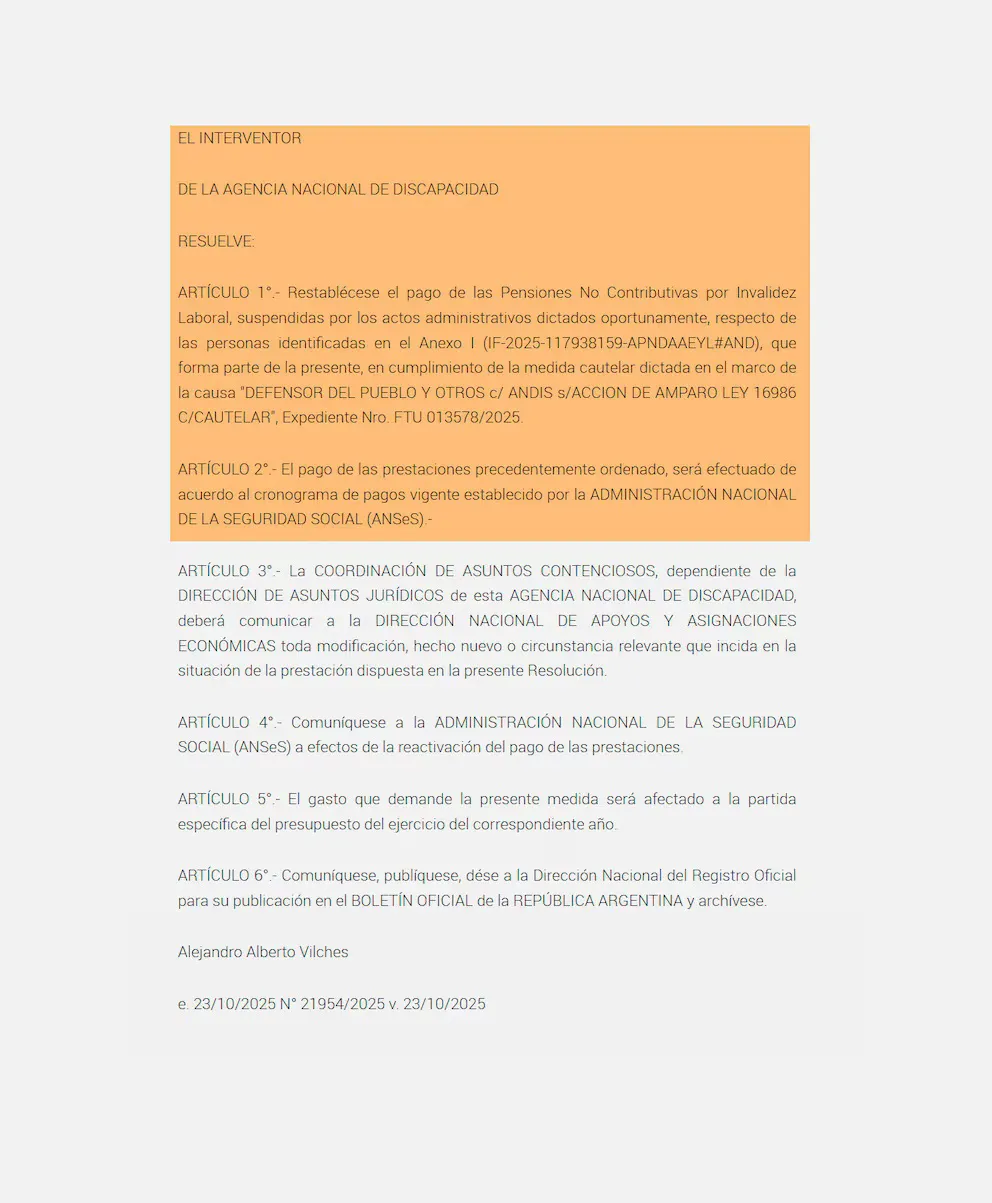 EL INTERVENTOR

DE LA AGENCIA NACIONAL DE DISCAPACIDAD

RESUELVE:

ARTÍCULO 1°.- Restablécese el pago de las Pensiones No Contributivas por Invalidez Laboral, suspendidas por los actos administrativos dictados oportunamente, respecto de las personas identificadas en el Anexo I (IF-2025-117938159-APNDAAEYL#AND), que forma parte de la presente, en cumplimiento de la medida cautelar dictada en el marco de la causa "DEFENSOR DEL PUEBLO Y OTROS c/ ANDIS s/ACCION DE AMPARO LEY 16986 C/CAUTELAR", Expediente Nro. FTU 013578/2025.

ARTÍCULO 2°.- El pago de las prestaciones precedentemente ordenado, será efectuado de acuerdo al cronograma de pagos vigente establecido por la ADMINISTRACIÓN NACIONAL DE LA SEGURIDAD SOCIAL (ANSeS).-

ARTÍCULO 3°.- La COORDINACIÓN DE ASUNTOS CONTENCIOSOS, dependiente de la DIRECCIÓN DE ASUNTOS JURÍDICOS de esta AGENCIA NACIONAL DE DISCAPACIDAD, deberá comunicar a la DIRECCIÓN NACIONAL DE APOYOS Y ASIGNACIONES ECONÓMICAS toda modificación, hecho nuevo o circunstancia relevante que incida en la situación de la prestación dispuesta en la presente Resolución.

ARTÍCULO 4°.- Comuníquese a la ADMINISTRACIÓN NACIONAL DE LA SEGURIDAD SOCIAL (ANSeS) a efectos de la reactivación del pago de las prestaciones.

ARTÍCULO 5°.- El gasto que demande la presente medida será afectado a la partida específica del presupuesto del ejercicio del correspondiente año.

ARTÍCULO 6°.- Comuníquese, publíquese, dése a la Dirección Nacional del Registro Oficial para su publicación en el BOLETÍN OFICIAL de la REPÚBLICA ARGENTINA y archívese.

Alejandro Alberto Vilches

e. 23/10/2025 N° 21954/2025 v. 23/10/2025